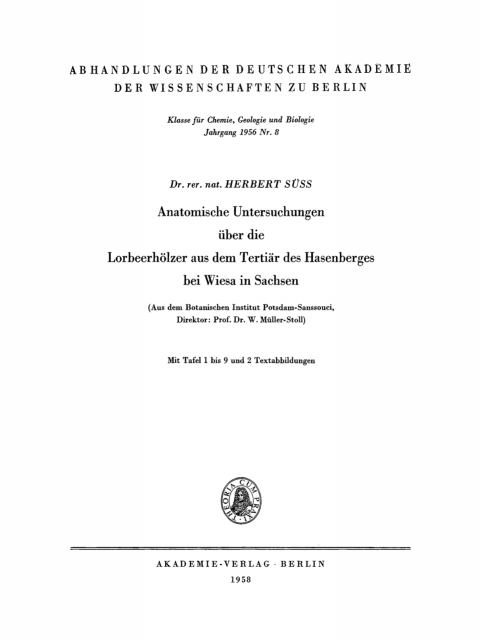 ABHANDLUNGEN DER DEUTSCHEN AKADEMIE
DER WISSENSCHAFTEN ZU BERLIN

Klasse für Chemie, Geologie und Biologie
Jahrgang 1956 Nr. 8

Dr. rer. nat. HERBERT SÜSS

Anatomische Untersuchungen
über die
Lorbeerhölzer aus dem Tertiär des Hasenberges
bei Wiesa in Sachsen

(Aus dem Botanischen Institut Potsdam-Sanssouci,
Direktor: Prof. Dr. W. Müller-Stoll)

Mit Tafel 1 bis 9 und 2 Textabbildungen

THEORIA CUM PRAXI

AKADEMIE-VERLAG · BERLIN
1958